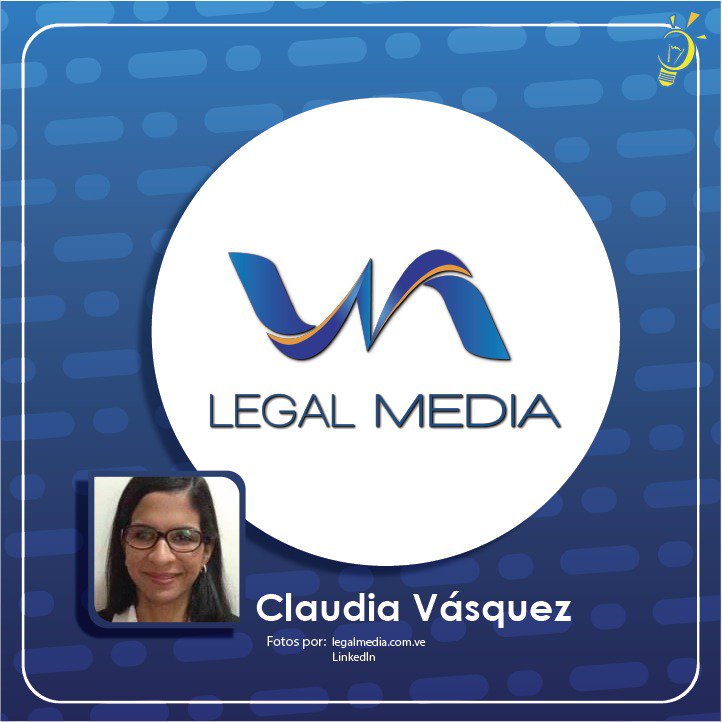 LEGAL MEDIA

Claudia Vásquez

Fotos por: legalmedia.com.ve
LinkedIn